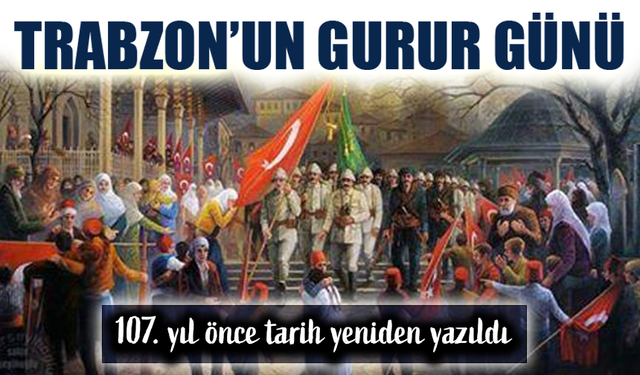 TRABZON'UN GURUR GÜNÜ

107. yıl önce tarih yeniden yazıldı